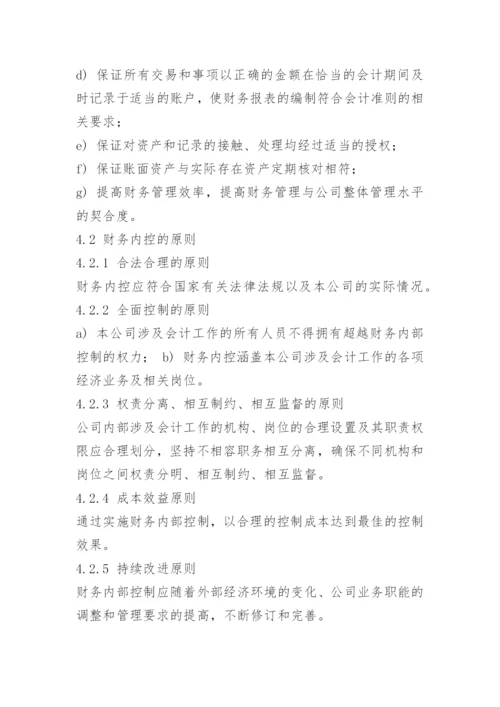 d) 保证所有交易和事项以正确的金额在恰当的会计期间及时记录于适当的账户，使财务报表的编制符合会计准则的相关要求；
e) 保证对资产和记录的接触、处理均经过适当的授权；
f) 保证账面资产与实际存在资产定期核对相符；
g) 提高财务管理效率，提高财务管理与公司整体管理水平的契合度。
4.2 财务内控的原则
4.2.1 合法合理的原则
财务内控应符合国家有关法律法规以及本公司的实际情况。
4.2.2 全面控制的原则
a) 本公司涉及会计工作的所有人员不得拥有超越财务内部控制的权力； b) 财务内控涵盖本公司涉及会计工作的各项经济业务及相关岗位。
4.2.3 权责分离、相互制约、相互监督的原则
公司内部涉及会计工作的机构、岗位的合理设置及其职责权限应合理划分，坚持不相容职务相互分离，确保不同机构和岗位之间权责分明、相互制约、相互监督。
4.2.4 成本效益原则
通过实施财务内部控制，以合理的控制成本达到最佳的控制效果。
4.2.5 持续改进原则
财务内部控制应随着外部经济环境的变化、公司业务职能的调整和管理要求的提高，不断修订和完善。